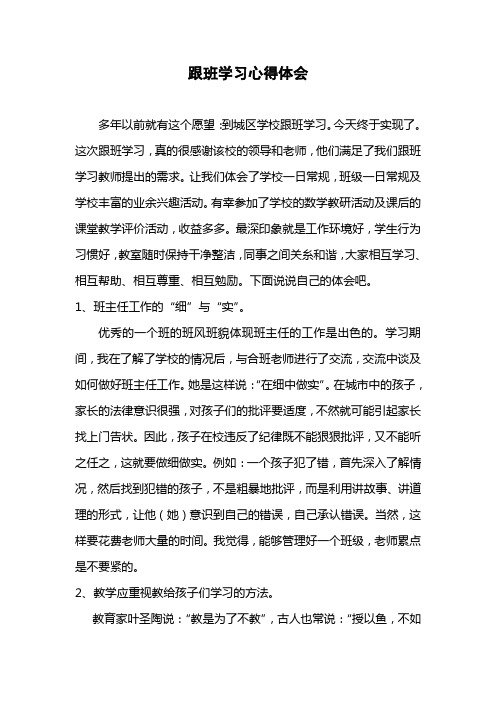 跟班学习心得体会

多年以前就有这个愿望:到城区学校跟班学习。今天终于实现了。这次跟班学习，真的很感谢该校的领导和老师，他们满足了我们跟班学习教师提出的需求。让我们体会了学校一日常规，班级一日常规及学校丰富的业余兴趣活动。有幸参加了学校的数学教研活动及课后的课堂教学评价活动，收益多多。最深印象就是工作环境好，学生行为习惯好，教室随时保持干净整洁，同事之间关系和谐，大家相互学习、相互帮助、相互尊重、相互勉励。下面说说自己的体会吧。

1、班主任工作的“细”与“实”。

优秀的一个班的班风班貌体现班主任的工作是出色的。学习期间，我在了解了学校的情况后，与合班老师进行了交流，交流中谈及如何做好班主任工作。她是这样说：“在细中做实”。在城市中的孩子，家长的法律意识很强，对孩子们的批评要适度，不然就可能引起家长找上门告状。因此，孩子在校违反了纪律既不能狠狠批评，又不能听之任之，这就要做细做实。例如：一个孩子犯了错，首先深入了解情况，然后找到犯错的孩子，不是粗暴地批评，而是利用讲故事、讲道理的形式，让他（她）意识到自己的错误，自己承认错误。当然，这样要花费老师大量的时间。我觉得，能够管理好一个班级，老师累点是不要紧的。

2、教学应重视教给孩子们学习的方法。

教育家叶圣陶说：“教是为了不教”，古人也常说：“授以鱼，不如